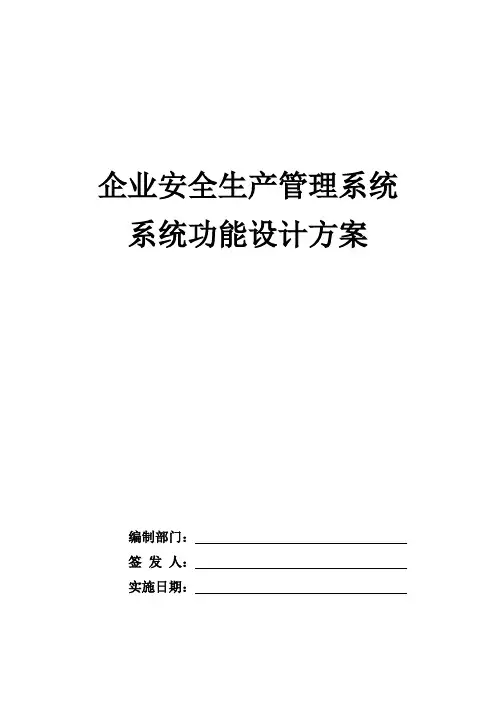 企业安全生产管理系统
系统功能设计方案

编制部门：

签 发 人：

实施日期：